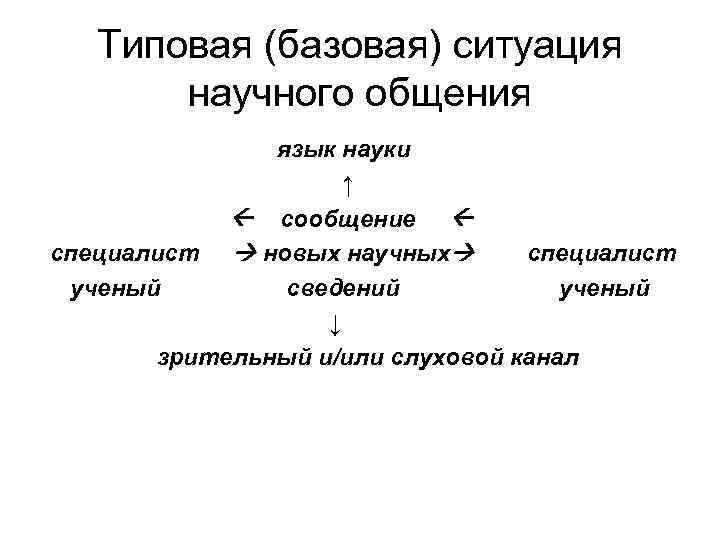 Типовая (базовая) ситуация научного общения

язык науки
↑
← сообщение ←
специалист → новых научных→ специалист
ученый сведений ученый
↓
зрительный и/или слуховой канал